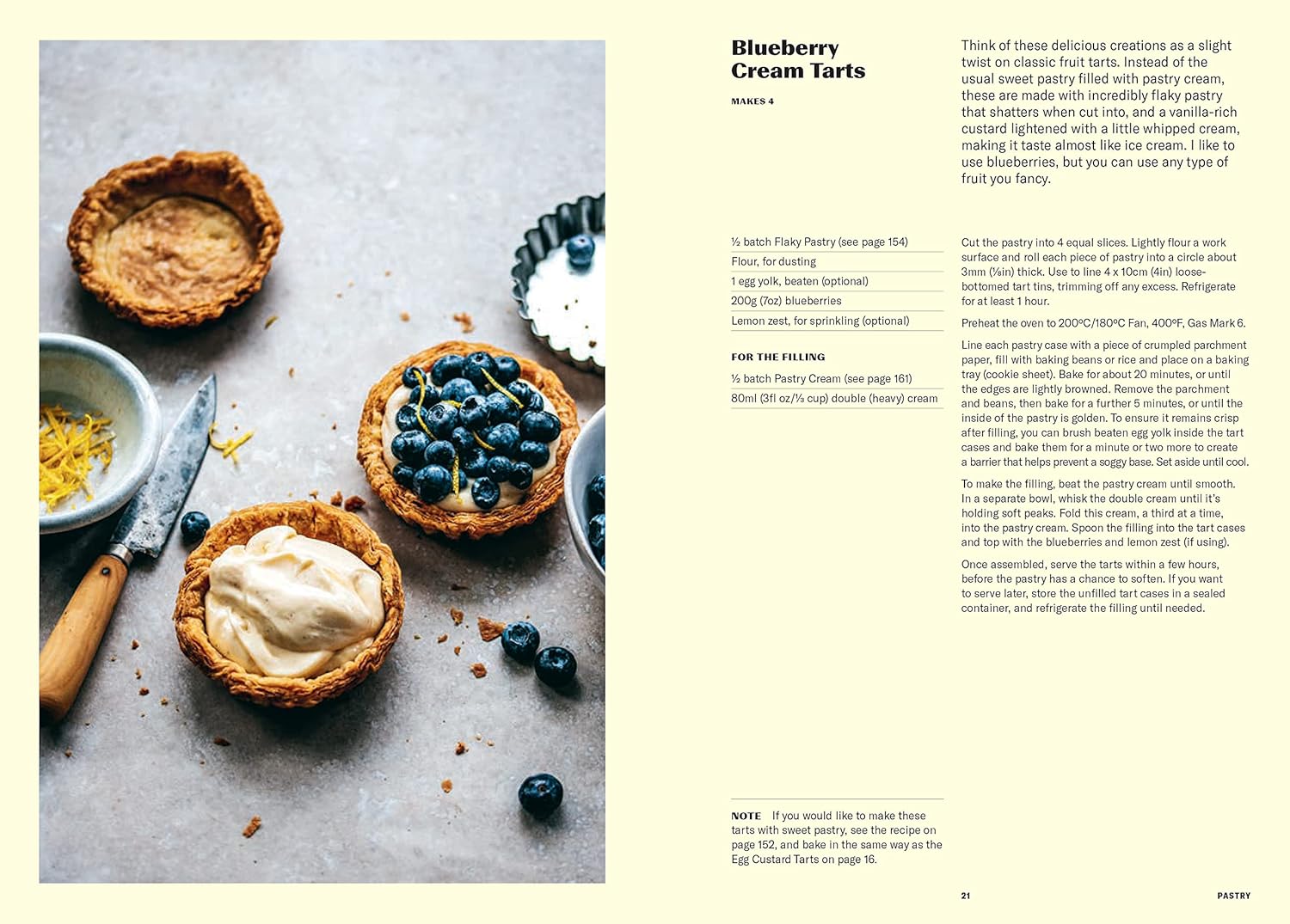 Blueberry Cream Tarts

MAKES 4

Think of these delicious creations as a slight twist on classic fruit tarts. Instead of the usual sweet pastry filled with pastry cream, these are made with incredibly flaky pastry that shatters when cut into, and a vanilla-rich custard lightened with a little whipped cream, making it taste almost like ice cream. I like to use blueberries, but you can use any type of fruit you fancy.

½ batch Flaky Pastry (see page 154)
Flour, for dusting
1 egg yolk, beaten (optional)
200g (7oz) blueberries
Lemon zest, for sprinkling (optional)

FOR THE FILLING
½ batch Pastry Cream (see page 161)
80ml (3fl oz/⅓ cup) double (heavy) cream

Cut the pastry into 4 equal slices. Lightly flour a work surface and roll each piece of pastry into a circle about 3mm (⅛in) thick. Use to line 4 x 10cm (4in) loose-bottomed tart tins, trimming off any excess. Refrigerate for at least 1 hour.

Preheat the oven to 200ºC/180ºC Fan, 400ºF, Gas Mark 6.

Line each pastry case with a piece of crumpled parchment paper, fill with baking beans or rice and place on a baking tray (cookie sheet). Bake for about 20 minutes, or until the edges are lightly browned. Remove the parchment and beans, then bake for a further 5 minutes, or until the inside of the pastry is golden. To ensure it remains crisp after filling, you can brush beaten egg yolk inside the tart cases and bake them for a minute or two more to create a barrier that helps prevent a soggy base. Set aside until cool.

To make the filling, beat the pastry cream until smooth. In a separate bowl, whisk the double cream until it's holding soft peaks. Fold this cream, a third at a time, into the pastry cream. Spoon the filling into the tart cases and top with the blueberries and lemon zest (if using).

Once assembled, serve the tarts within a few hours, before the pastry has a chance to soften. If you want to serve later, store the unfilled tart cases in a sealed container, and refrigerate the filling until needed.

NOTE If you would like to make these tarts with sweet pastry, see the recipe on page 152, and bake in the same way as the Egg Custard Tarts on page 16.

21 PASTRY